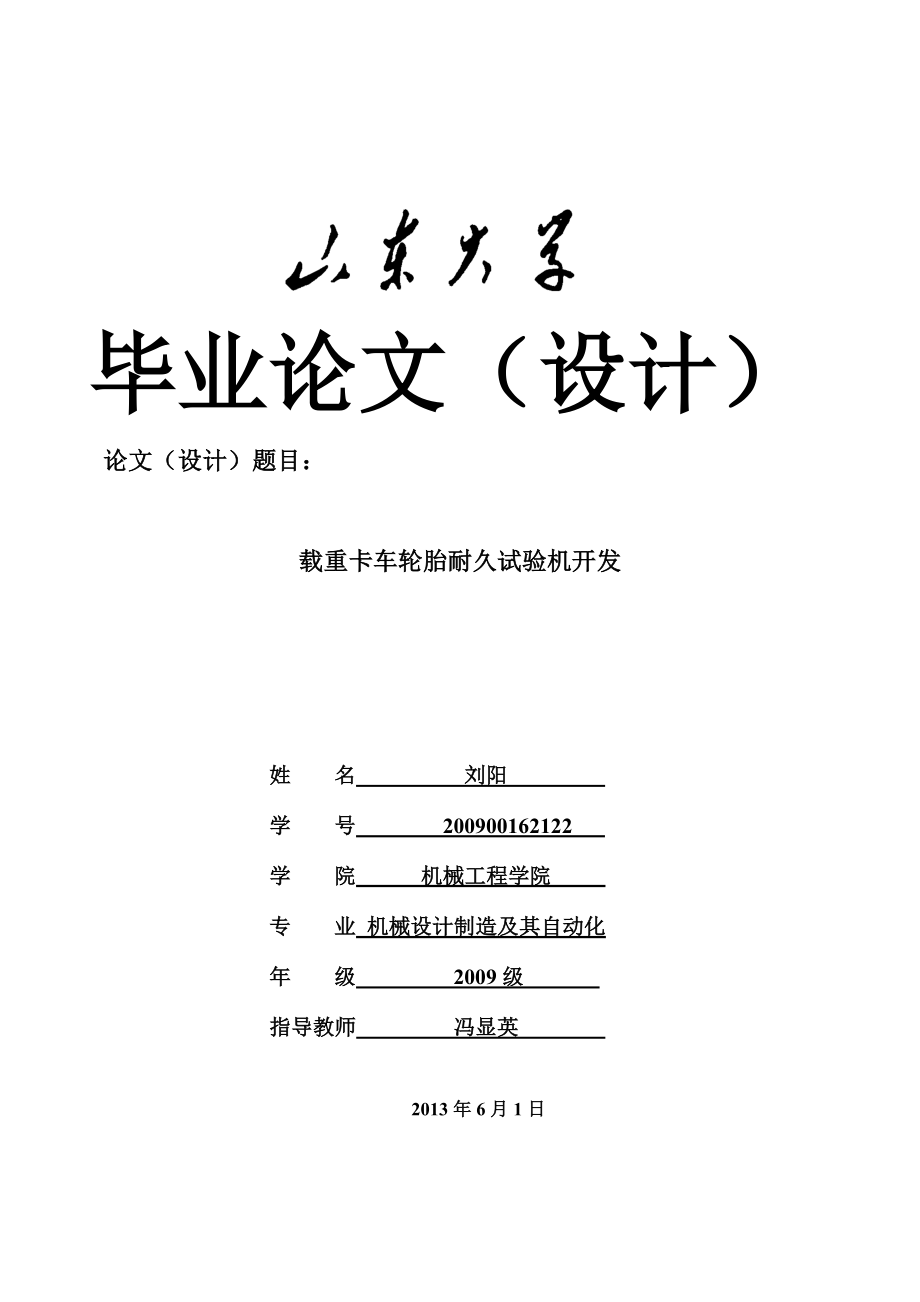 山东大学

毕业论文（设计）

论文（设计）题目：

载重卡车轮胎耐久试验机开发

姓　　名 刘阳

学　　号 200900162122

学　　院 机械工程学院

专　　业 机械设计制造及其自动化

年　　级 2009 级

指导教师 冯显英

2013 年 6 月 1 日